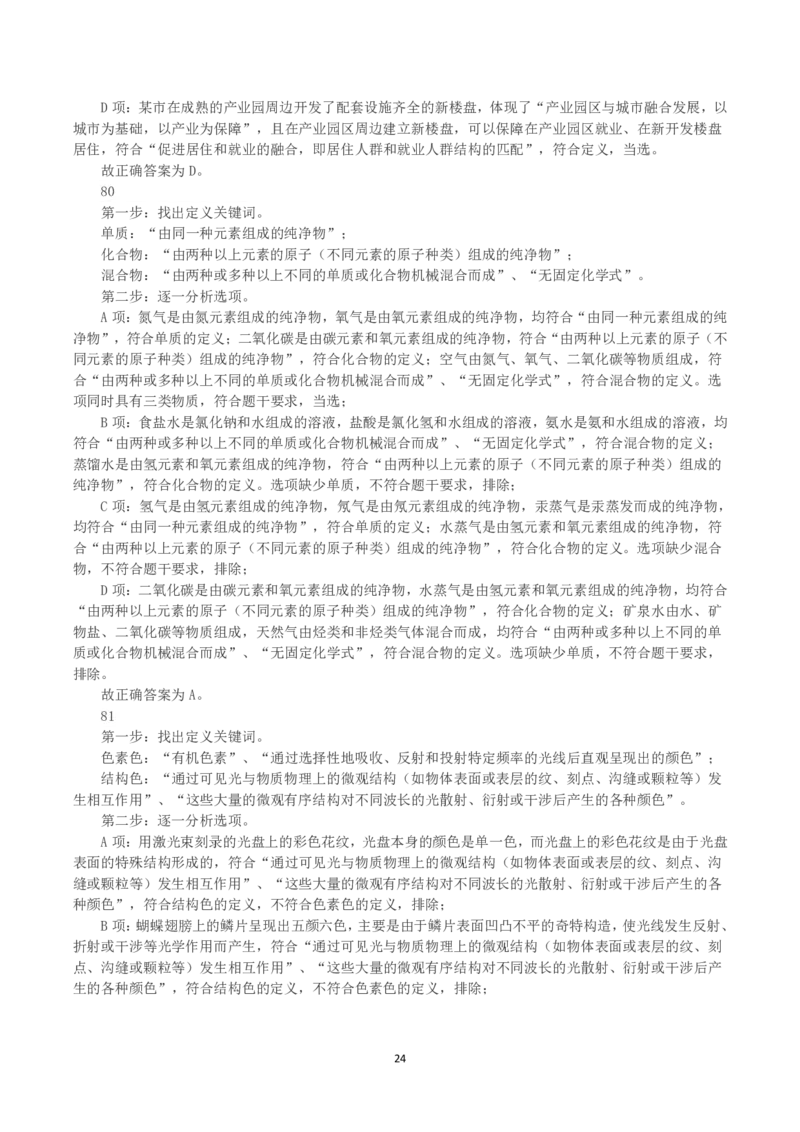 D 项：某市在成熟的产业园周边开发了配套设施齐全的新楼盘，体现了“产业园区与城市融合发展，以城市为基础，以产业为保障”，且在产业园区周边建立新楼盘，可以保障在产业园区就业、在新开发楼盘居住，符合“促进居住和就业的融合，即居住人群和就业人群结构的匹配”，符合定义，当选。

故正确答案为 D。

80

第一步：找出定义关键词。

单质：“由同一种元素组成的纯净物”；

化合物：“由两种以上元素的原子（不同元素的原子种类）组成的纯净物”；

混合物：“由两种或多种以上不同的单质或化合物机械混合而成”、“无固定化学式”。

第二步：逐一分析选项。

A 项：氮气是由氮元素组成的纯净物，氧气是由氧元素组成的纯净物，均符合“由同一种元素组成的纯净物”，符合单质的定义；二氧化碳是由碳元素和氧元素组成的纯净物，符合“由两种以上元素的原子（不同元素的原子种类）组成的纯净物”，符合化合物的定义；空气由氮气、氧气、二氧化碳等物质组成，符合“由两种或多种以上不同的单质或化合物机械混合而成”、“无固定化学式”，符合混合物的定义。选项同时具有三类物质，符合题干要求，当选；

B 项：食盐水是氯化钠和水组成的溶液，盐酸是氯化氢和水组成的溶液，氨水是氨和水组成的溶液，均符合“由两种或多种以上不同的单质或化合物机械混合而成”、“无固定化学式”，符合混合物的定义；蒸馏水是由氢元素和氧元素组成的纯净物，符合“由两种以上元素的原子（不同元素的原子种类）组成的纯净物”，符合化合物的定义。选项缺少单质，不符合题干要求，排除；

C 项：氢气是由氢元素组成的纯净物，氖气是由氖元素组成的纯净物，汞蒸气是汞蒸发而成的纯净物，均符合“由同一种元素组成的纯净物”，符合单质的定义；水蒸气是由氢元素和氧元素组成的纯净物，符合“由两种以上元素的原子（不同元素的原子种类）组成的纯净物”，符合化合物的定义。选项缺少混合物，不符合题干要求，排除；

D 项：二氧化碳是由碳元素和氧元素组成的纯净物，水蒸气是由氢元素和氧元素组成的纯净物，均符合“由两种以上元素的原子（不同元素的原子种类）组成的纯净物”，符合化合物的定义；矿泉水由水、矿物盐、二氧化碳等物质组成，天然气由烃类和非烃类气体混合而成，均符合“由两种或多种以上不同的单质或化合物机械混合而成”、“无固定化学式”，符合混合物的定义。选项缺少单质，不符合题干要求，排除。

故正确答案为 A。

81

第一步：找出定义关键词。

色素色：“有机色素”、“通过选择性地吸收、反射和投射特定频率的光线后直观呈现出的颜色”；

结构色：“通过可见光与物质物理上的微观结构（如物体表面或表层的纹、刻点、沟缝或颗粒等）发生相互作用”、“这些大量的微观有序结构对不同波长的光散射、衍射或干涉后产生的各种颜色”。

第二步：逐一分析选项。

A 项：用激光束刻录的光盘上的彩色花纹，光盘本身的颜色是单一色，而光盘上的彩色花纹是由于光盘表面的特殊结构形成的，符合“通过可见光与物质物理上的微观结构（如物体表面或表层的纹、刻点、沟缝或颗粒等）发生相互作用”、“这些大量的微观有序结构对不同波长的光散射、衍射或干涉后产生的各种颜色”，符合结构色的定义，不符合色素色的定义，排除；

B 项：蝴蝶翅膀上的鳞片呈现出五颜六色，主要是由于鳞片表面凹凸不平的奇特构造，使光线发生反射、折射或干涉等光学作用而产生，符合“通过可见光与物质物理上的微观结构（如物体表面或表层的纹、刻点、沟缝或颗粒等）发生相互作用”、“这些大量的微观有序结构对不同波长的光散射、衍射或干涉后产生的各种颜色”，符合结构色的定义，不符合色素色的定义，排除；

24